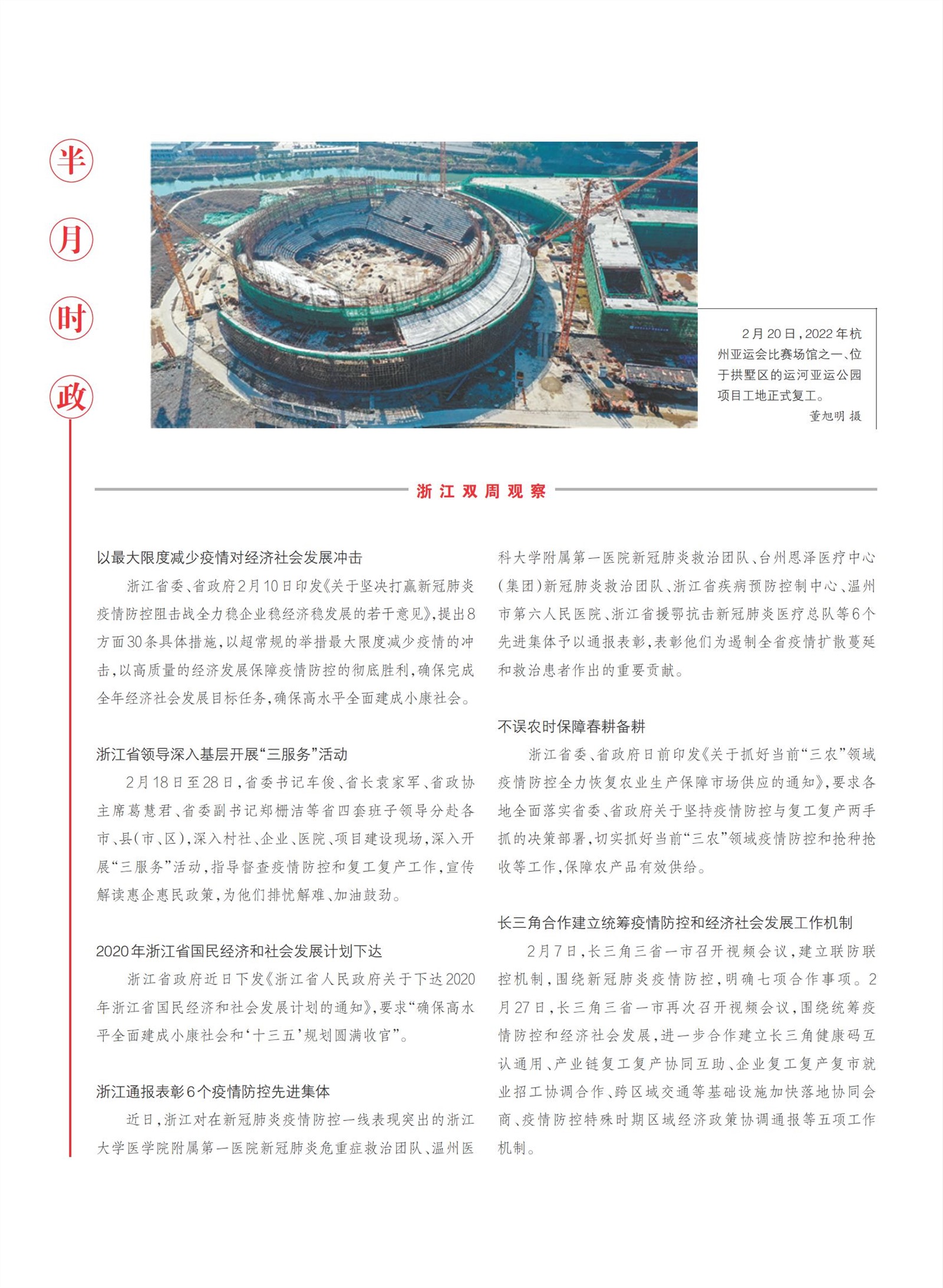 半月时政

2月20日，2022年杭州亚运会比赛场馆之一、位于拱墅区的运河亚运公园项目工地正式复工。
董旭明 摄

浙江双周观察

以最大限度减少疫情对经济社会发展冲击

浙江省委、省政府2月10日印发《关于坚决打赢新冠肺炎疫情防控阻击战全力稳企业稳经济稳发展的若干意见》，提出8方面30条具体措施，以超常规的举措最大限度减少疫情的冲击，以高质量的经济发展保障疫情防控的彻底胜利，确保完成全年经济社会发展目标任务，确保高水平全面建成小康社会。

浙江省领导深入基层开展“三服务”活动

2月18日至28日，省委书记车俊、省长袁家军、省政协主席葛慧君、省委副书记郑栅洁等省四套班子领导分赴各市、县(市、区)，深入村社、企业、医院、项目建设现场，深入开展“三服务”活动，指导督查疫情防控和复工复产工作，宣传解读惠企惠民政策，为他们排忧解难、加油鼓劲。

2020年浙江省国民经济和社会发展计划下达

浙江省政府近日下发《浙江省人民政府关于下达2020年浙江省国民经济和社会发展计划的通知》，要求“确保高水平全面建成小康社会和‘十三五’规划圆满收官”。

浙江通报表彰6个疫情防控先进集体

近日，浙江对在新冠肺炎疫情防控一线表现突出的浙江大学医学院附属第一医院新冠肺炎危重症救治团队、温州医科大学附属第一医院新冠肺炎救治团队、台州恩泽医疗中心(集团)新冠肺炎救治团队、浙江省疾病预防控制中心、温州市第六人民医院、浙江省援鄂抗击新冠肺炎医疗总队等6个先进集体予以通报表彰，表彰他们为遏制全省疫情扩散蔓延和救治患者作出的重要贡献。

不误农时保障春耕备耕

浙江省委、省政府日前印发《关于抓好当前“三农”领域疫情防控全力恢复农业生产保障市场供应的通知》，要求各地全面落实省委、省政府关于坚持疫情防控与复工复产两手抓的决策部署，切实抓好当前“三农”领域疫情防控和抢种抢收等工作，保障农产品有效供给。

长三角合作建立统筹疫情防控和经济社会发展工作机制

2月7日，长三角三省一市召开视频会议，建立联防联控机制，围绕新冠肺炎疫情防控，明确七项合作事项。2月27日，长三角三省一市再次召开视频会议，围绕统筹疫情防控和经济社会发展，进一步合作建立长三角健康码互认通用、产业链复工复产协同互助、企业复工复产复市就业招工协调合作、跨区域交通等基础设施加快落地协同会商、疫情防控特殊时期区域经济政策协调通报等五项工作机制。